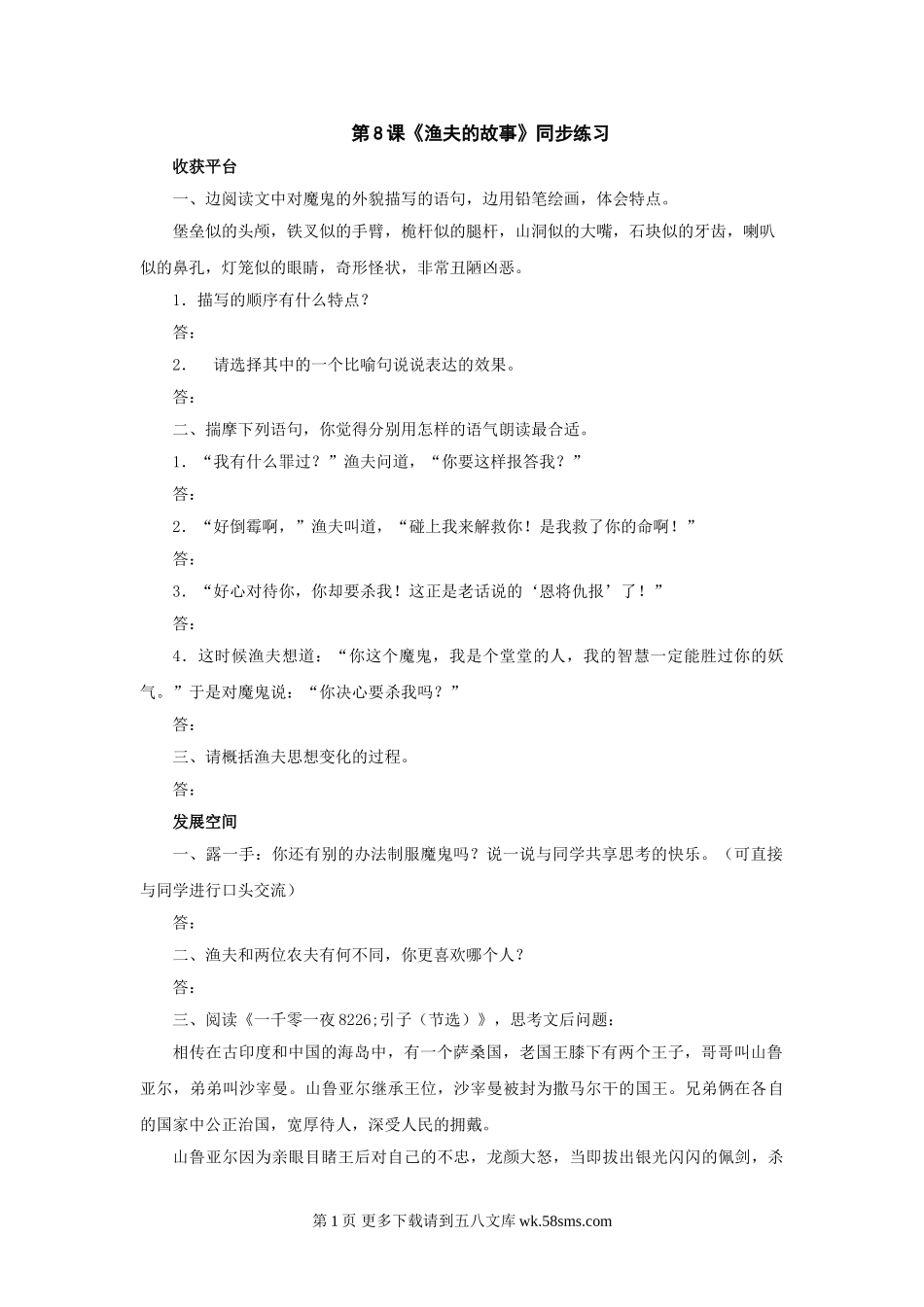 第8课《渔夫的故事》同步练习

收获平台

一、边阅读文中对魔鬼的外貌描写的语句，边用铅笔绘画，体会特点。

堡垒似的头颅，铁叉似的手臂，桅杆似的腿杆，山洞似的大嘴，石块似的牙齿，喇叭似的鼻孔，灯笼似的眼睛，奇形怪状，非常丑陋凶恶。

1．描写的顺序有什么特点？

答：

2．　请选择其中的一个比喻句说说表达的效果。

答：

二、揣摩下列语句，你觉得分别用怎样的语气朗读最合适。

1．“我有什么罪过？”渔夫问道，“你要这样报答我？”

答：

2．“好倒霉啊，”渔夫叫道，“碰上我来解救你！是我救了你的命啊！”

答：

3．“好心对待你，你却要杀我！这正是老话说的‘恩将仇报’了！”

答：

4．这时候渔夫想道：“你这个魔鬼，我是个堂堂的人，我的智慧一定能胜过你的妖气。”于是对魔鬼说：“你决心要杀我吗？”

答：

三、请概括渔夫思想变化的过程。

答：

发展空间

一、露一手：你还有别的办法制服魔鬼吗？说一说与同学共享思考的快乐。（可直接与同学进行口头交流）

答：

二、渔夫和两位农夫有何不同，你更喜欢哪个人？

答：

三、阅读《一千零一夜8226;引子（节选）》，思考文后问题：

相传在古印度和中国的海岛中，有一个萨桑国，老国王膝下有两个王子，哥哥叫山鲁亚尔，弟弟叫沙宰曼。山鲁亚尔继承王位，沙宰曼被封为撒马尔干的国王。兄弟俩在各自的国家中公正治国，宽厚待人，深受人民的拥戴。

山鲁亚尔因为亲眼目睹王后对自己的不忠，龙颜大怒，当即拔出银光闪闪的佩剑，杀

第1页 更多下载请到五八文库 wk.58sms.com